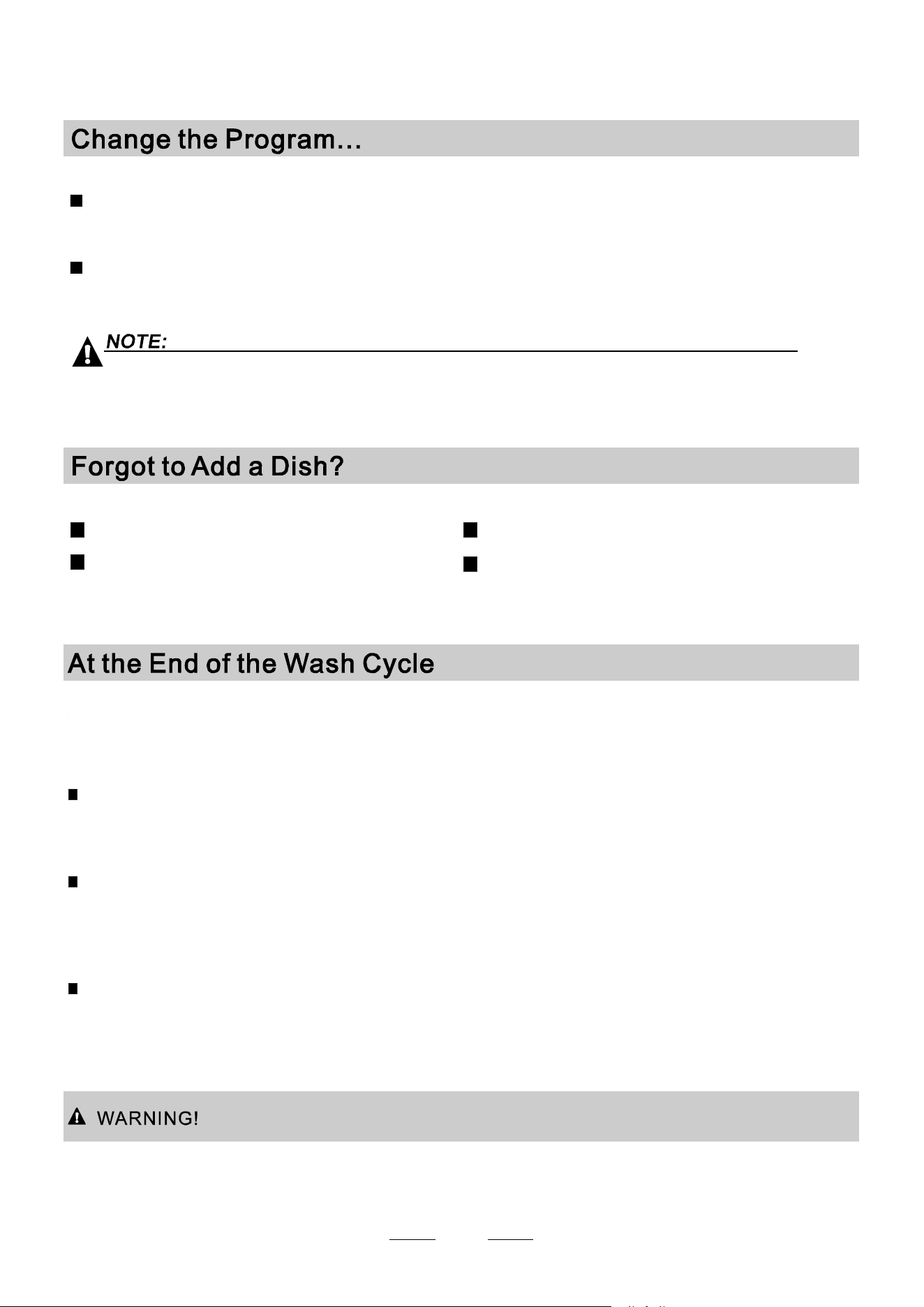 Change the Program…

NOTE:

Forgot to Add a Dish?

At the End of the Wash Cycle

WARNING!